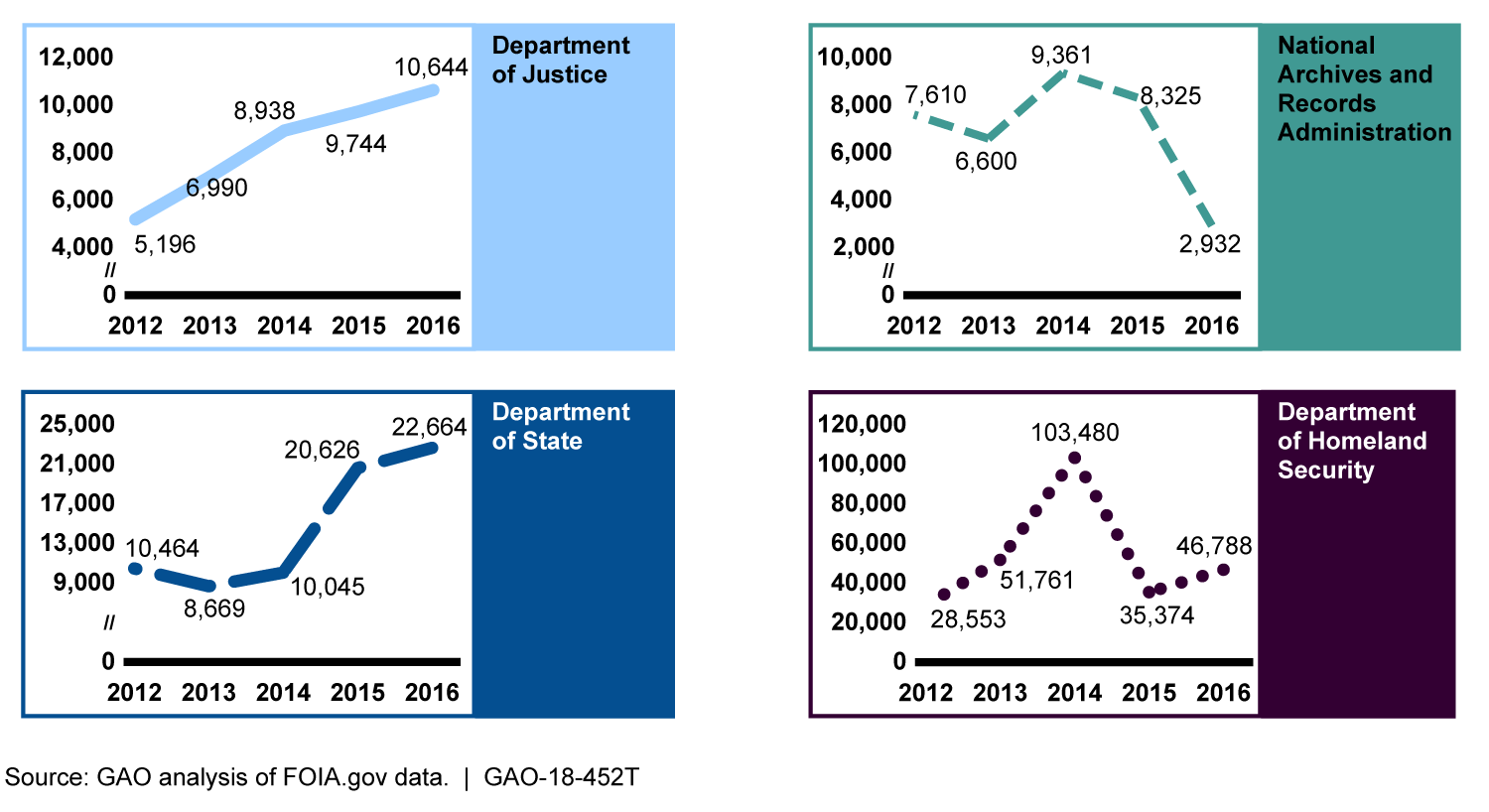 Department of Justice

12,000
10,000
8,000
6,000
4,000
//
0

5,196
6,990
8,938
9,744
10,644

2012 2013 2014 2015 2016

National Archives and Records Administration

10,000
8,000
6,000
4,000
2,000
//
0

7,610
6,600
9,361
8,325
2,932

2012 2013 2014 2015 2016

Department of State

25,000
21,000
17,000
13,000
9,000
//
0

10,464
8,669
10,045
20,626
22,664

2012 2013 2014 2015 2016

Department of Homeland Security

120,000
100,000
80,000
60,000
40,000
20,000
0

28,553
51,761
103,480
35,374
46,788

2012 2013 2014 2015 2016

Source: GAO analysis of FOIA.gov data. | GAO-18-452T